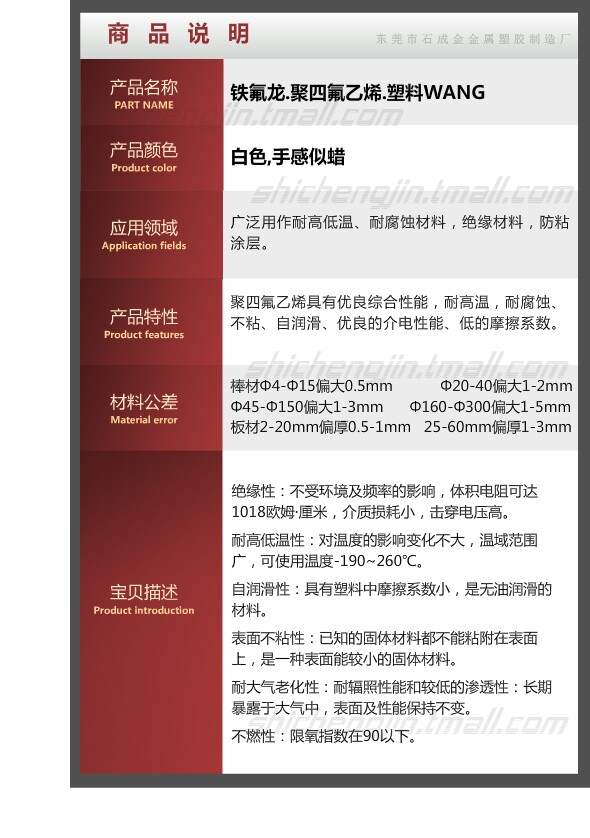 商品说明

东莞市石成金金属塑胶制造厂

产品名称
PART NAME

铁氟龙.聚四氟乙烯.塑料WANG

产品颜色
Product color

白色,手感似蜡

应用领域
Application fields

广泛用作耐高低温、耐腐蚀材料，绝缘材料，防粘涂层。

产品特性
Product features

聚四氟乙烯具有优良综合性能，耐高温，耐腐蚀、不粘、自润滑、优良的介电性能、低的摩擦系数。

材料公差
Material error

棒材Φ4-Φ15偏大0.5mm Φ20-40偏大1-2mm
Φ45-Φ150偏大1-3mm Φ160-Φ300偏大1-5mm
板材2-20mm偏厚0.5-1mm 25-60mm偏厚1-3mm

宝贝描述
Product introduction

绝缘性：不受环境及频率的影响，体积电阻可达1018欧姆·厘米，介质损耗小，击穿电压高。

耐高低温性：对温度的影响变化不大，温域范围广，可使用温度-190~260℃。

自润滑性：具有塑料中摩擦系数小，是无油润滑的材料。

表面不粘性：已知的固体材料都不能粘附在表面上，是一种表面能较小的固体材料。

耐大气老化性：耐辐照性能和较低的渗透性：长期暴露于大气中，表面及性能保持不变。

不燃性：限氧指数在90以下。

shichengjin.tmall.com